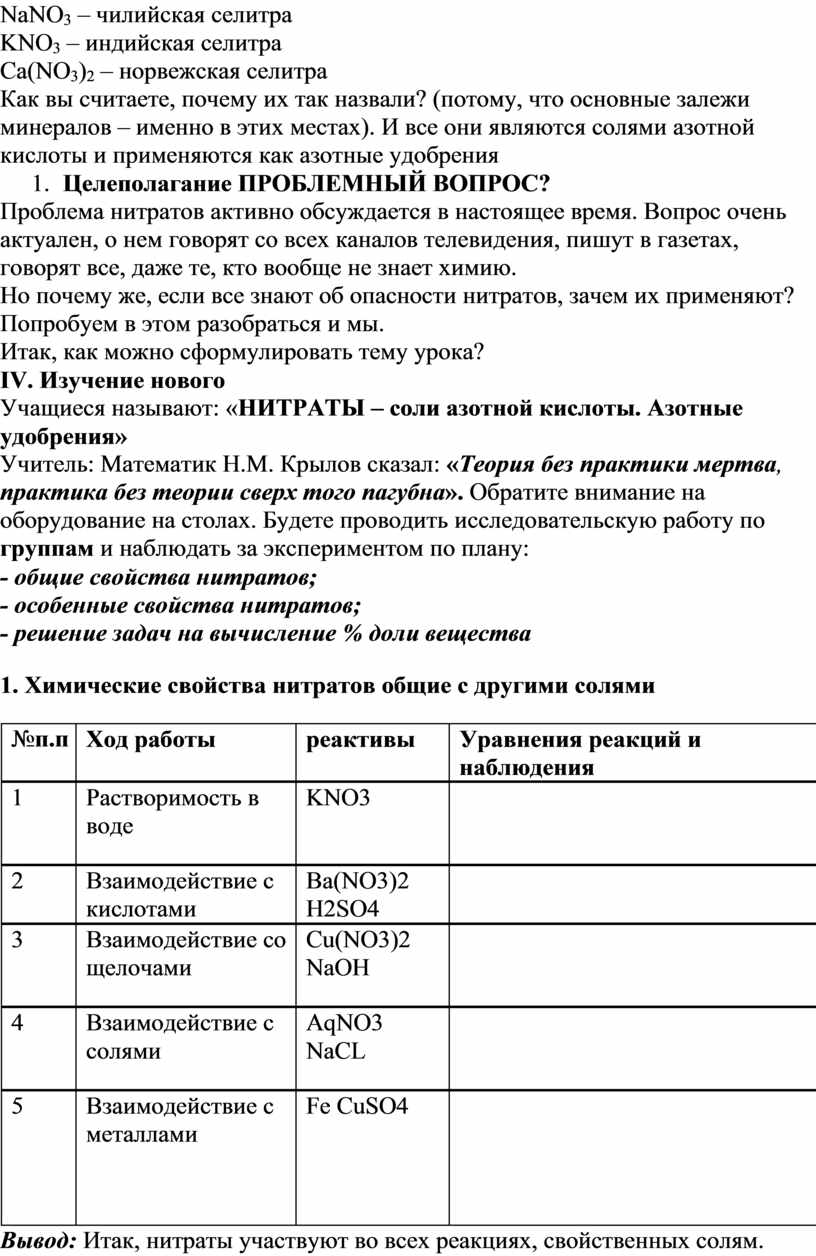 $NaNO_3$ – чилийская селитра
$KNO_3$ – индийская селитра
$Ca(NO_3)_2$ – норвежская селитра
Как вы считаете, почему их так назвали? (потому, что основные залежи минералов – именно в этих местах). И все они являются солями азотной кислоты и применяются как азотные удобрения

1. Целеполагание ПРОБЛЕМНЫЙ ВОПРОС?

Проблема нитратов активно обсуждается в настоящее время. Вопрос очень актуален, о нем говорят со всех каналов телевидения, пишут в газетах, говорят все, даже те, кто вообще не знает химию.
Но почему же, если все знают об опасности нитратов, зачем их применяют? Попробуем в этом разобраться и мы.
Итак, как можно сформулировать тему урока?

IV. Изучение нового

Учащиеся называют: «НИТРАТЫ – соли азотной кислоты. Азотные удобрения»
Учитель: Математик Н.М. Крылов сказал: «Теория без практики мертва, практика без теории сверх того пагубна». Обратите внимание на оборудование на столах. Будете проводить исследовательскую работу по группам и наблюдать за экспериментом по плану:
- общие свойства нитратов;
- особенные свойства нитратов;
- решение задач на вычисление % доли вещества

1. Химические свойства нитратов общие с другими солями

| №п.п | Ход работы | реактивы | Уравнения реакций и наблюдения |
|---|---|---|---|
| 1 | Растворимость в воде | KNO3 | |
| 2 | Взаимодействие с кислотами | Ba(NO3)2 H2SO4 | |
| 3 | Взаимодействие со щелочами | Cu(NO3)2 NaOH | |
| 4 | Взаимодействие с солями | AqNO3 NaCL | |
| 5 | Взаимодействие с металлами | Fe CuSO4 | |

Вывод: Итак, нитраты участвуют во всех реакциях, свойственных солям.